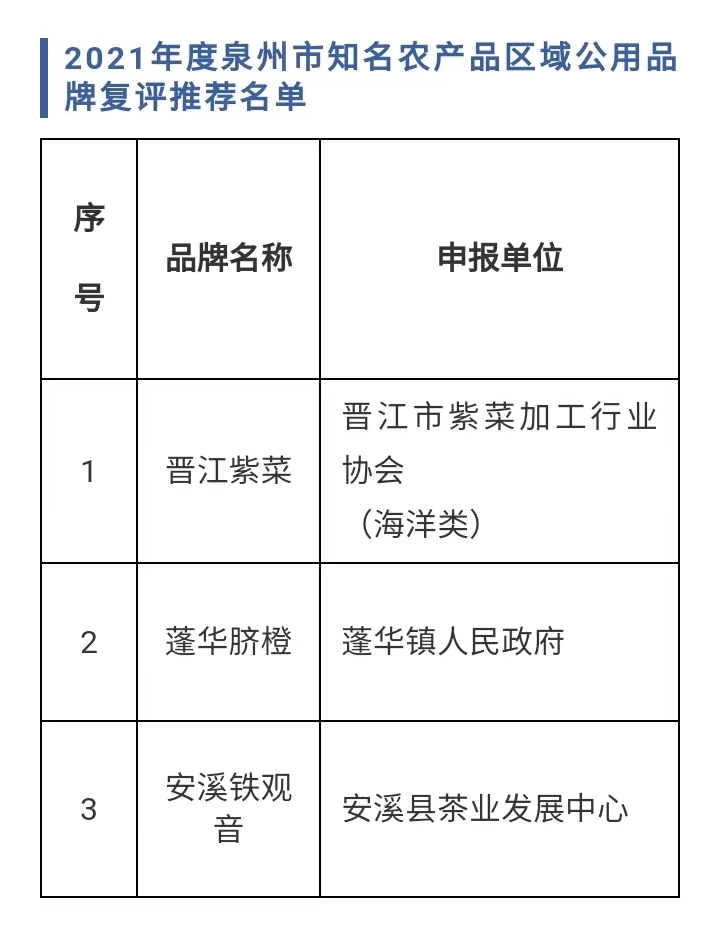 2021年度泉州市知名农产品区域公用品牌复评推荐名单

| 序号 | 品牌名称 | 申报单位 |
|---|---|---|
| 1 | 晋江紫菜 | 晋江市紫菜加工行业协会（海洋类） |
| 2 | 蓬华脐橙 | 蓬华镇人民政府 |
| 3 | 安溪铁观音 | 安溪县茶业发展中心 |